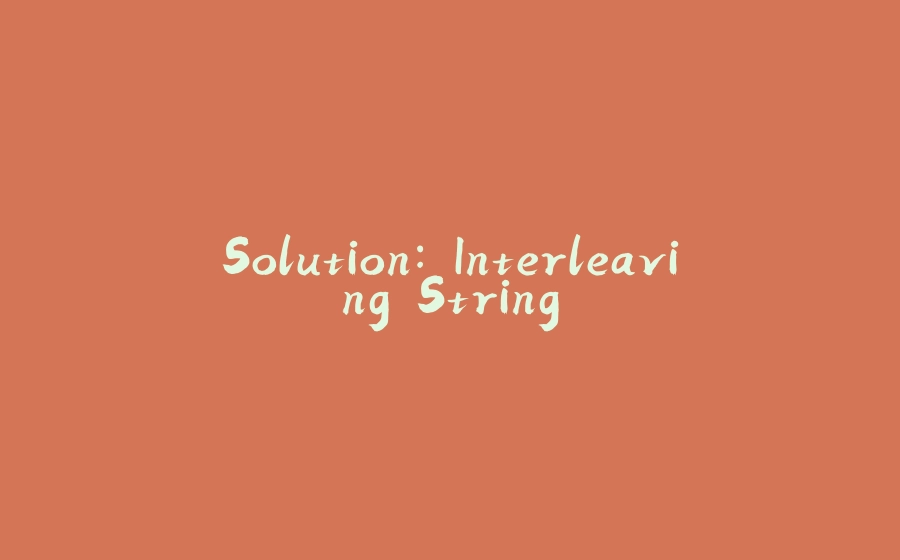 Solution: Interleaving String